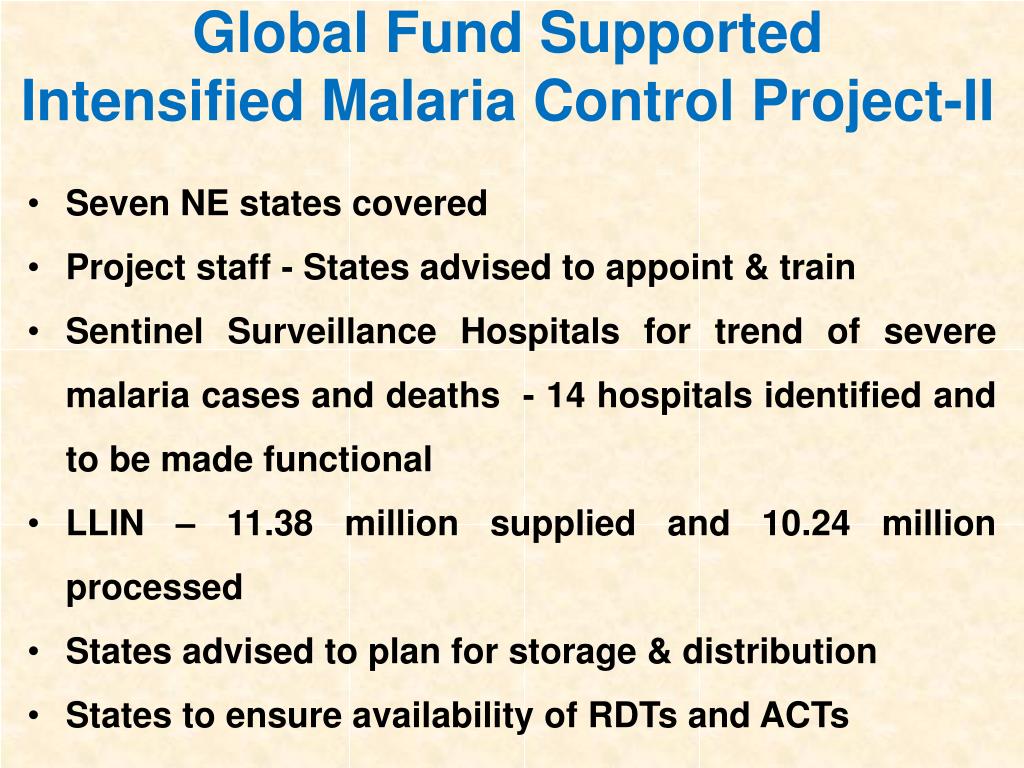 Global Fund Supported
Intensified Malaria Control Project-II

• Seven NE states covered
• Project staff - States advised to appoint & train
• Sentinel Surveillance Hospitals for trend of severe malaria cases and deaths - 14 hospitals identified and to be made functional
• LLIN – 11.38 million supplied and 10.24 million processed
• States advised to plan for storage & distribution
• States to ensure availability of RDTs and ACTs